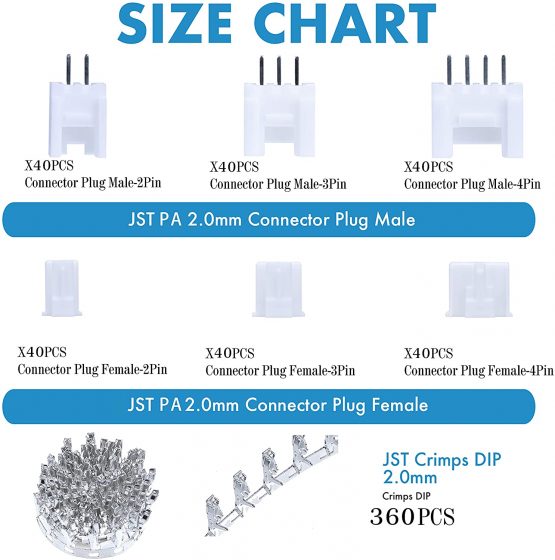 SIZE CHART

X40PCS
Connector Plug Male-2Pin

X40PCS
Connector Plug Male-3Pin

X40PCS
Connector Plug Male-4Pin

JST PA 2.0mm Connector Plug Male

X40PCS
Connector Plug Female-2Pin

X40PCS
Connector Plug Female-3Pin

X40PCS
Connector Plug Female-4Pin

JST PA 2.0mm Connector Plug Female

JST Crimps DIP 2.0mm
Crimps DIP
360PCS